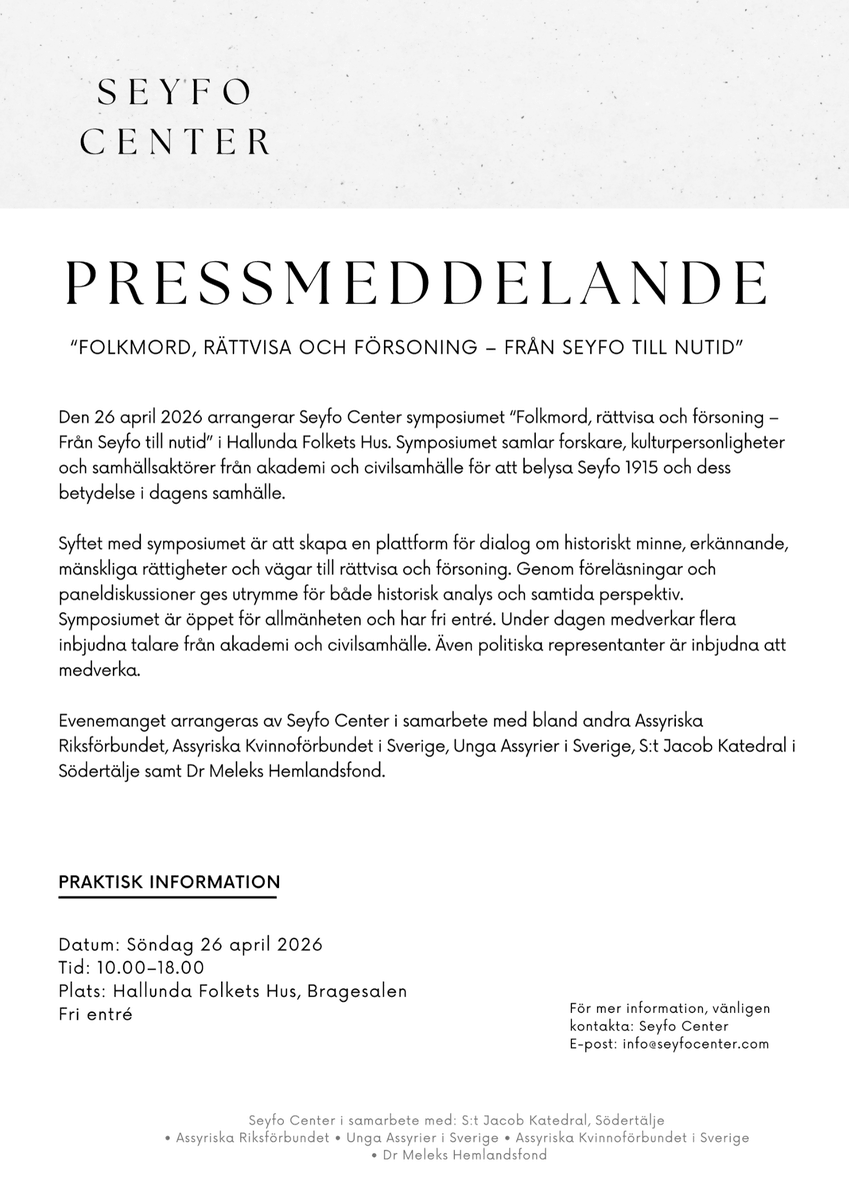 SEYFO
CENTER

PRESSMEDDELANDE

"FOLKMORD, RÄTTVISA OCH FÖRSONING – FRÅN SEYFO TILL NUTID"

Den 26 april 2026 arrangerar Seyfo Center symposiumet "Folkmord, rättvisa och försoning – Från Seyfo till nutid" i Hallunda Folkets Hus. Symposiumet samlar forskare, kulturpersonligheter och samhällsaktörer från akademi och civilsamhälle för att belysa Seyfo 1915 och dess betydelse i dagens samhälle.

Syftet med symposiumet är att skapa en plattform för dialog om historiskt minne, erkännande, mänskliga rättigheter och vägar till rättvisa och försoning. Genom föreläsningar och paneldiskussioner ges utrymme för både historisk analys och samtida perspektiv. Symposiumet är öppet för allmänheten och har fri entré. Under dagen medverkar flera inbjudna talare från akademi och civilsamhälle. Även politiska representanter är inbjudna att medverka.

Evenemanget arrangeras av Seyfo Center i samarbete med bland andra Assyriska Riksförbundet, Assyriska Kvinnoförbundet i Sverige, Unga Assyrier i Sverige, S:t Jacob Katedral i Södertälje samt Dr Meleks Hemlandsfond.

PRAKTISK INFORMATION

Datum: Söndag 26 april 2026
Tid: 10.00–18.00
Plats: Hallunda Folkets Hus, Bragesalen
Fri entré

För mer information, vänligen kontakta: Seyfo Center
E-post: info@seyfocenter.com

Seyfo Center i samarbete med: S:t Jacob Katedral, Södertälje
• Assyriska Riksförbundet • Unga Assyrier i Sverige • Assyriska Kvinnoförbundet i Sverige
• Dr Meleks Hemlandsfond